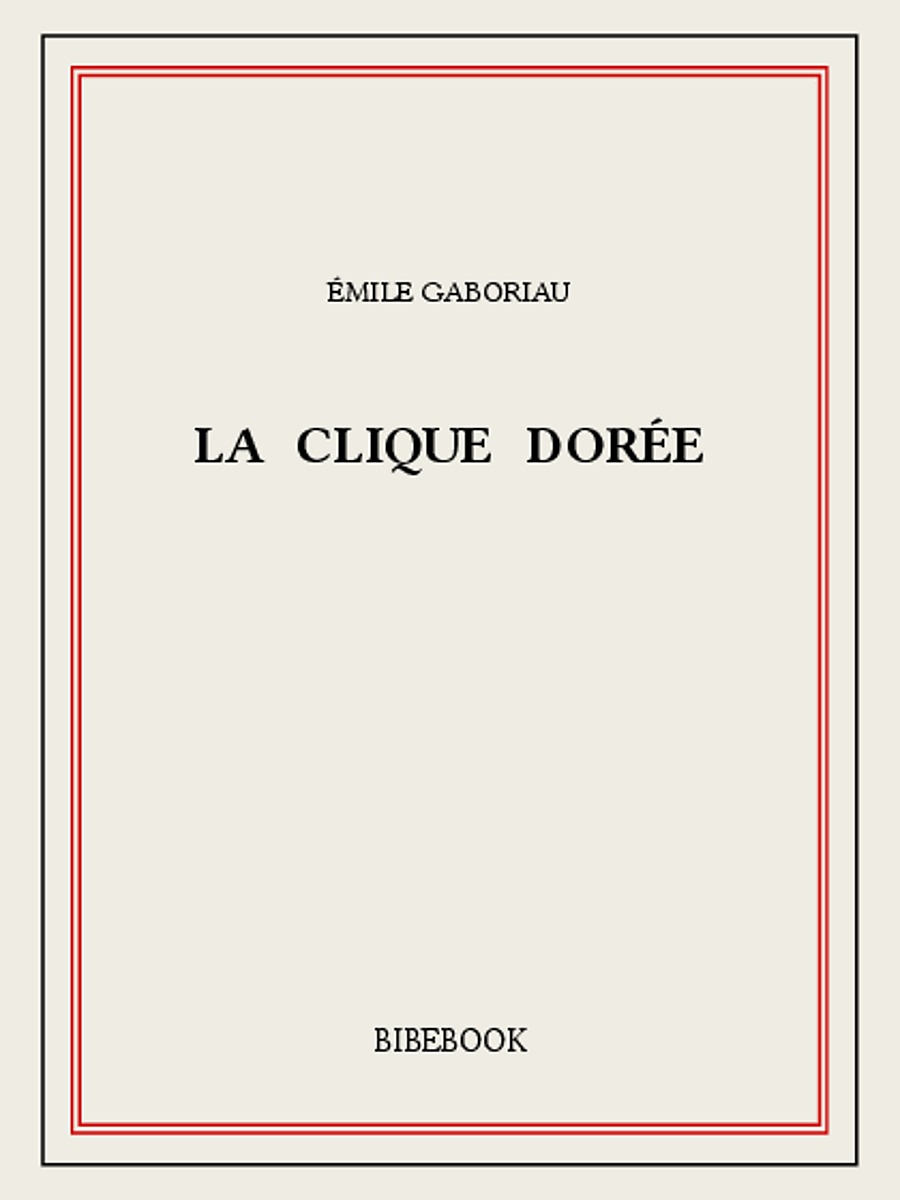 ÉMILE GABORIAU

LA CLIQUE DORÉE

BIBEBOOK